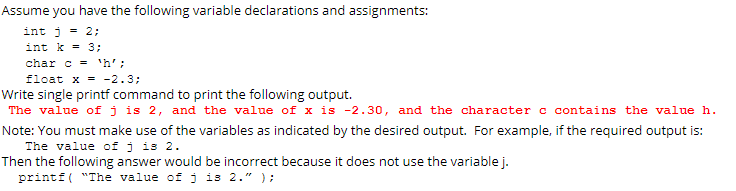 Assume you have the following variable declarations and assignments:

int j = 2;
int k = 3;
char c = 'h';
float x = -2.3;

Write single printf command to print the following output.

The value of j is 2, and the value of x is -2.30, and the character c contains the value h.

Note: You must make use of the variables as indicated by the desired output. For example, if the required output is:

The value of j is 2.

Then the following answer would be incorrect because it does not use the variable j.

printf( "The value of j is 2." );